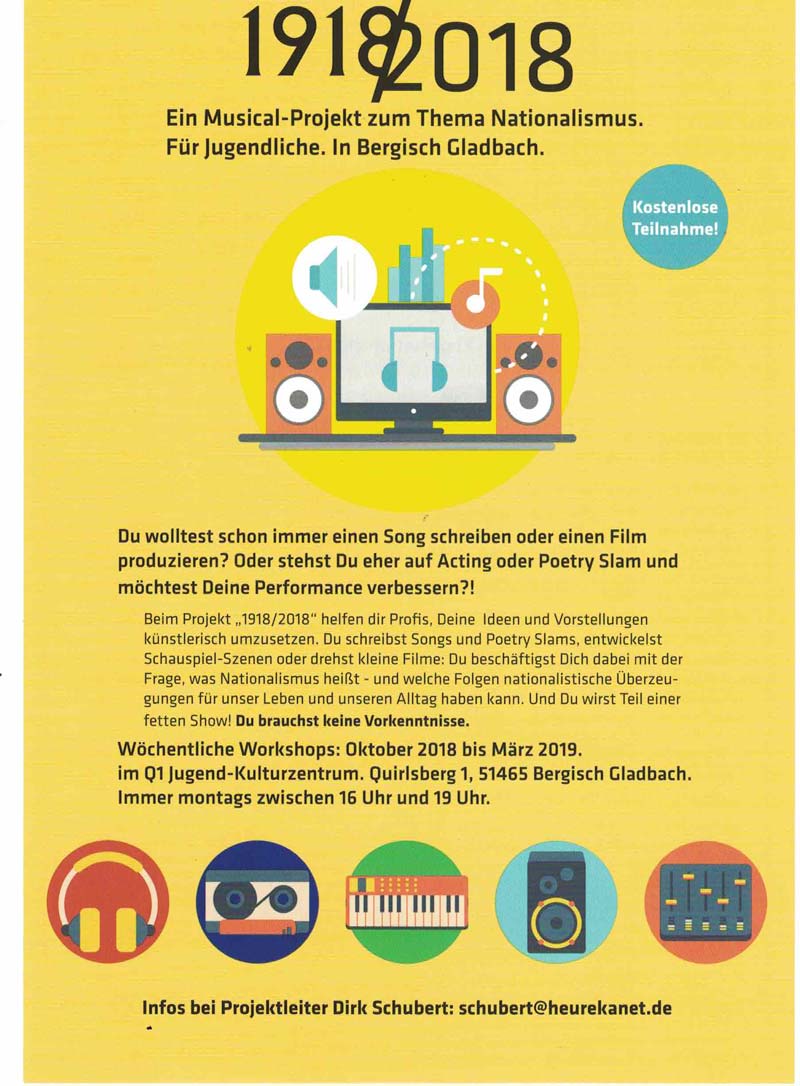 1918/2018

Ein Musical-Projekt zum Thema Nationalismus. Für Jugendliche. In Bergisch Gladbach.

Kostenlose Teilnahme!

Du wolltest schon immer einen Song schreiben oder einen Film produzieren? Oder stehst Du eher auf Acting oder Poetry Slam und möchtest Deine Performance verbessern?!

Beim Projekt „1918/2018" helfen dir Profis, Deine Ideen und Vorstellungen künstlerisch umzusetzen. Du schreibst Songs und Poetry Slams, entwickelst Schauspiel-Szenen oder drehst kleine Filme: Du beschäftigst Dich dabei mit der Frage, was Nationalismus heißt - und welche Folgen nationalistische Überzeugungen für unser Leben und unseren Alltag haben kann. Und Du wirst Teil einer fetten Show! Du brauchst keine Vorkenntnisse.

Wöchentliche Workshops: Oktober 2018 bis März 2019. im Q1 Jugend-Kulturzentrum. Quirlsberg 1, 51465 Bergisch Gladbach. Immer montags zwischen 16 Uhr und 19 Uhr.

Infos bei Projektleiter Dirk Schubert: schubert@heurekanet.de